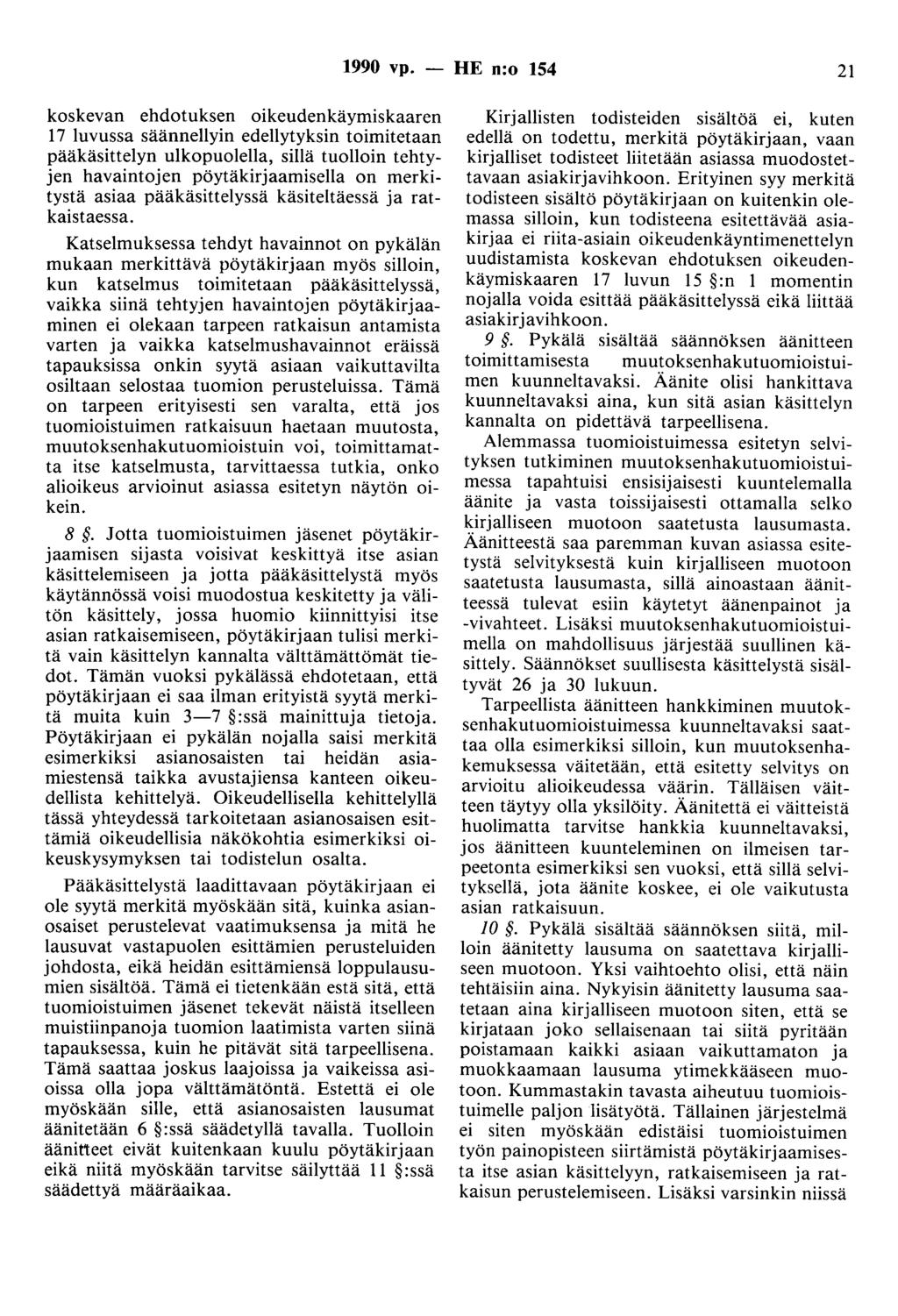 1990 vp. — HE n:o 154 21

koskevan ehdotuksen oikeudenkäymiskaaren 17 luvussa säännellyin edellytyksin toimitetaan pääkäsittelyn ulkopuolella, sillä tuolloin tehtyjen havaintojen pöytäkirjaamisella on merkitystä asiaa pääkäsittelyssä käsiteltäessä ja ratkaistaessa.

Katselmuksessa tehdyt havainnot on pykälän mukaan merkittävä pöytäkirjaan myös silloin, kun katselmus toimitetaan pääkäsittelyssä, vaikka siinä tehtyjen havaintojen pöytäkirjaaminen ei olekaan tarpeen ratkaisun antamista varten ja vaikka katselmushavainnot eräissä tapauksissa onkin syytä asiaan vaikuttavilta osiltaan selostaa tuomion perusteluissa. Tämä on tarpeen erityisesti sen varalta, että jos tuomioistuimen ratkaisuun haetaan muutosta, muutoksenhakutuomioistuin voi, toimittamatta itse katselmusta, tarvittaessa tutkia, onko alioikeus arvioinut asiassa esitetyn näytön oikein.

8 §. Jotta tuomioistuimen jäsenet pöytäkirjaamisen sijasta voisivat keskittyä itse asian käsittelemiseen ja jotta pääkäsittelystä myös käytännössä voisi muodostua keskitetty ja välitön käsittely, jossa huomio kiinnittyisi itse asian ratkaisemiseen, pöytäkirjaan tulisi merkitä vain käsittelyn kannalta välttämättömät tiedot. Tämän vuoksi pykälässä ehdotetaan, että pöytäkirjaan ei saa ilman erityistä syytä merkitä muita kuin 3—7 §:ssä mainittuja tietoja. Pöytäkirjaan ei pykälän nojalla saisi merkitä esimerkiksi asianosaisten tai heidän asiamiestensä taikka avustajiensa kanteen oikeudellista kehittelyä. Oikeudellisella kehittelyllä tässä yhteydessä tarkoitetaan asianosaisen esittämiä oikeudellisia näkökohtia esimerkiksi oikeuskysymyksen tai todistelun osalta.

Pääkäsittelystä laadittavaan pöytäkirjaan ei ole syytä merkitä myöskään sitä, kuinka asianosaiset perustelevat vaatimuksensa ja mitä he lausuvat vastapuolen esittämien perusteluiden johdosta, eikä heidän esittämiensä loppulausumien sisältöä. Tämä ei tietenkään estä sitä, että tuomioistuimen jäsenet tekevät näistä itselleen muistiinpanoja tuomion laatimista varten siinä tapauksessa, kuin he pitävät sitä tarpeellisena. Tämä saattaa joskus laajoissa ja vaikeissa asioissa olla jopa välttämätöntä. Estettä ei ole myöskään sille, että asianosaisten lausumat äänitetään 6 §:ssä säädetyllä tavalla. Tuolloin äänitteet eivät kuitenkaan kuulu pöytäkirjaan eikä niitä myöskään tarvitse säilyttää 11 §:ssä säädettyä määräaikaa.

Kirjallisten todisteiden sisältöä ei, kuten edellä on todettu, merkitä pöytäkirjaan, vaan kirjalliset todisteet liitetään asiassa muodostettavaan asiakirjavihkoon. Erityinen syy merkitä todisteen sisältö pöytäkirjaan on kuitenkin olemassa silloin, kun todisteena esitettävää asiakirjaa ei riita-asiain oikeudenkäyntimenettelyn uudistamista koskevan ehdotuksen oikeudenkäymiskaaren 17 luvun 15 §:n 1 momentin nojalla voida esittää pääkäsittelyssä eikä liittää asiakirjavihkoon.

9 §. Pykälä sisältää säännöksen äänitteen toimittamisesta muutoksenhakutuomioistuimen kuunneltavaksi. Äänite olisi hankittava kuunneltavaksi aina, kun sitä asian käsittelyn kannalta on pidettävä tarpeellisena.

Alemmassa tuomioistuimessa esitetyn selvityksen tutkiminen muutoksenhakutuomioistuimessa tapahtuisi ensisijaisesti kuuntelemalla äänite ja vasta toissijaisesti ottamalla selko kirjalliseen muotoon saatetusta lausumasta. Äänitteestä saa paremman kuvan asiassa esitetystä selvityksestä kuin kirjalliseen muotoon saatetusta lausumasta, sillä ainoastaan äänitteessä tulevat esiin käytetyt äänenpainot ja -vivahteet. Lisäksi muutoksenhakutuomioistuimella on mahdollisuus järjestää suullinen käsittely. Säännökset suullisesta käsittelystä sisältyvät 26 ja 30 lukuun.

Tarpeellista äänitteen hankkiminen muutoksenhakutuomioistuimessa kuunneltavaksi saattaa olla esimerkiksi silloin, kun muutoksenhakemuksessa väitetään, että esitetty selvitys on arvioitu alioikeudessa väärin. Tälläisen väitteen täytyy olla yksilöity. Äänitettä ei väitteistä huolimatta tarvitse hankkia kuunneltavaksi, jos äänitteen kuunteleminen on ilmeisen tarpeetonta esimerkiksi sen vuoksi, että sillä selvityksellä, jota äänite koskee, ei ole vaikutusta asian ratkaisuun.

10 §. Pykälä sisältää säännöksen siitä, milloin äänitetty lausuma on saatettava kirjalliseen muotoon. Yksi vaihtoehto olisi, että näin tehtäisiin aina. Nykyisin äänitetty lausuma saatetaan aina kirjalliseen muotoon siten, että se kirjataan joko sellaisenaan tai siitä pyritään poistamaan kaikki asiaan vaikuttamaton ja muokkaamaan lausuma ytimekkääseen muotoon. Kummastakin tavasta aiheutuu tuomioistuimelle paljon lisätyötä. Tällainen järjestelmä ei siten myöskään edistäisi tuomioistuimen työn painopisteen siirtämistä pöytäkirjaamisesta itse asian käsittelyyn, ratkaisemiseen ja ratkaisun perustelemiseen. Lisäksi varsinkin niissä